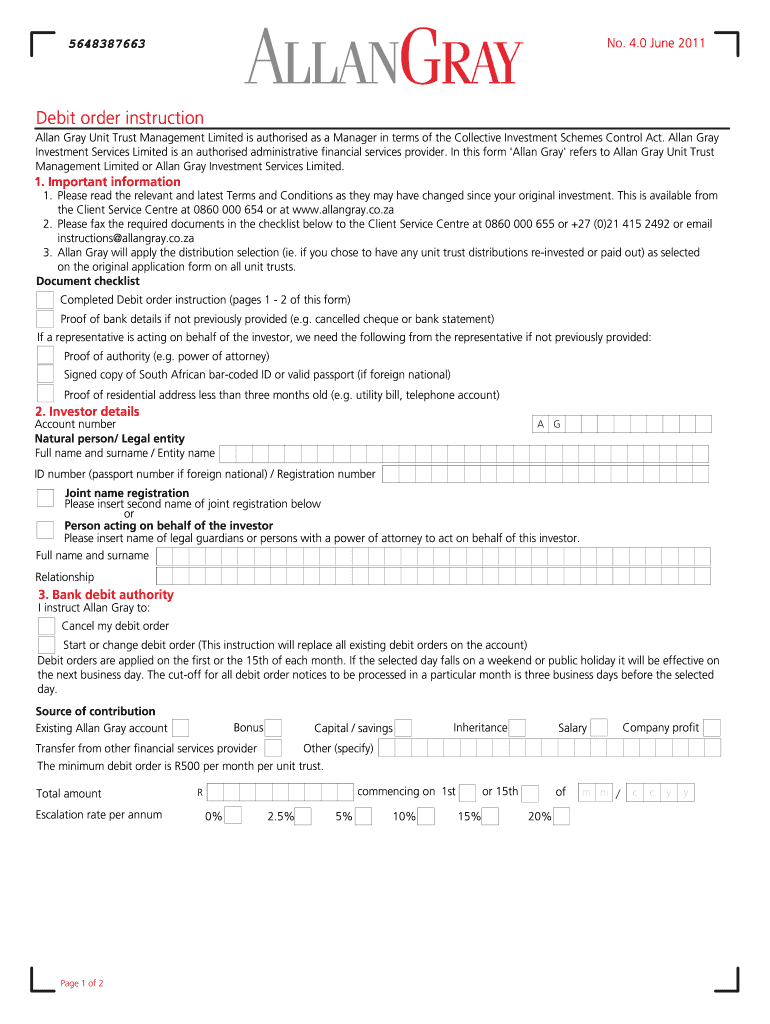 5648387663

ALLANGRAY

No. 4.0 June 2011

Debit order instruction

Allan Gray Unit Trust Management Limited is authorised as a Manager in terms of the Collective Investment Schemes Control Act. Allan Gray Investment Services Limited is an authorised administrative financial services provider. In this form 'Allan Gray' refers to Allan Gray Unit Trust Management Limited or Allan Gray Investment Services Limited.

1. Important information

1. Please read the relevant and latest Terms and Conditions as they may have changed since your original investment. This is available from the Client Service Centre at 0860 000 654 or at www.allangray.co.za
2. Please fax the required documents in the checklist below to the Client Service Centre at 0860 000 655 or +27 (0)21 415 2492 or email instructions@allangray.co.za
3. Allan Gray will apply the distribution selection (ie. if you chose to have any unit trust distributions re-invested or paid out) as selected on the original application form on all unit trusts.

Document checklist

Completed Debit order instruction (pages 1 - 2 of this form)

Proof of bank details if not previously provided (e.g. cancelled cheque or bank statement)

If a representative is acting on behalf of the investor, we need the following from the representative if not previously provided:

Proof of authority (e.g. power of attorney)

Signed copy of South African bar-coded ID or valid passport (if foreign national)

Proof of residential address less than three months old (e.g. utility bill, telephone account)

2. Investor details

Account number A G

Natural person/ Legal entity

Full name and surname / Entity name

ID number (passport number if foreign national) / Registration number

Joint name registration
Please insert second name of joint registration below
or
Person acting on behalf of the investor
Please insert name of legal guardians or persons with a power of attorney to act on behalf of this investor.

Full name and surname

Relationship

3. Bank debit authority

I instruct Allan Gray to:

Cancel my debit order

Start or change debit order (This instruction will replace all existing debit orders on the account)

Debit orders are applied on the first or the 15th of each month. If the selected day falls on a weekend or public holiday it will be effective on the next business day. The cut-off for all debit order notices to be processed in a particular month is three business days before the selected day.

Source of contribution

Existing Allan Gray account Bonus Capital / savings Inheritance Salary Company profit

Transfer from other financial services provider Other (specify)

The minimum debit order is R500 per month per unit trust.

Total amount R commencing on 1st or 15th of m m / c c y y

Escalation rate per annum 0% 2.5% 5% 10% 15% 20%

Page 1 of 2